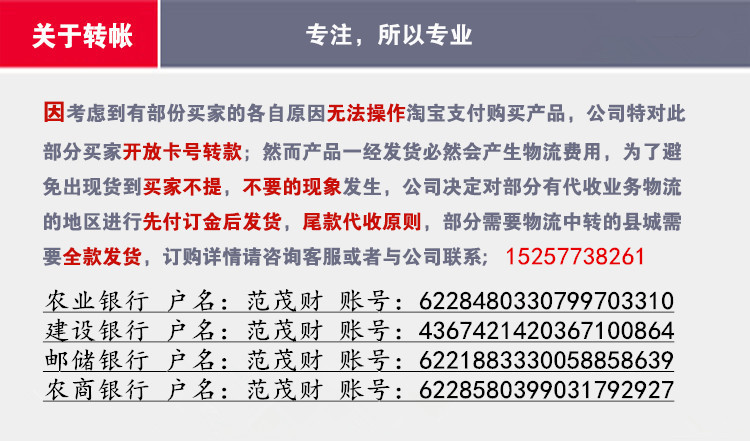 关于转帐

专注，所以专业

因考虑到有部份买家的各自原因无法操作淘宝支付购买产品，公司特对此部分买家开放卡号转款；然而产品一经发货必然会产生物流费用，为了避免出现货到买家不提，不要的现象发生，公司决定对部分有代收业务物流的地区进行先付订金后发货，尾款代收原则，部分需要物流中转的县城需要全款发货，订购详情请咨询客服或者与公司联系；15257738261

农业银行 户名：范茂财 账号：6228480330799703310
建设银行 户名：范茂财 账号：4367421420367100864
邮储银行 户名：范茂财 账号：6221883330058858639
农商银行 户名：范茂财 账号：6228580399031792927